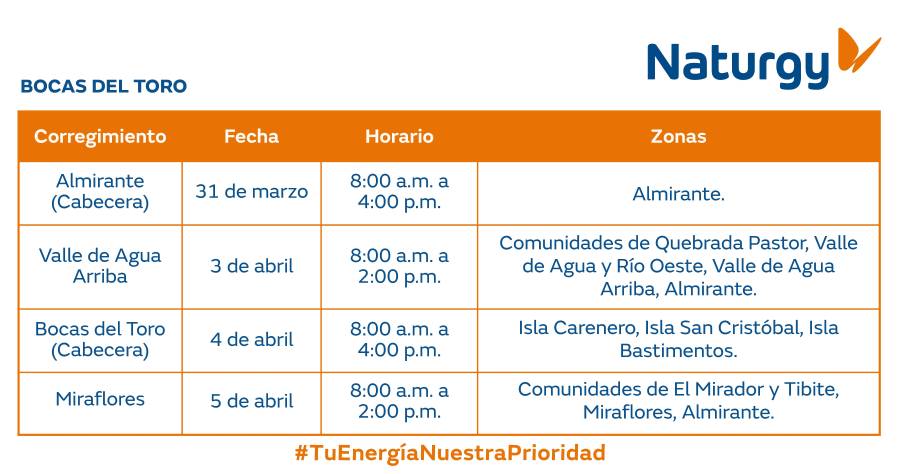 Naturgy

BOCAS DEL TORO

| Corregimiento | Fecha | Horario | Zonas |
|---|---|---|---|
| Almirante (Cabecera) | 31 de marzo | 8:00 a.m. a 4:00 p.m. | Almirante. |
| Valle de Agua Arriba | 3 de abril | 8:00 a.m. a 2:00 p.m. | Comunidades de Quebrada Pastor, Valle de Agua y Río Oeste, Valle de Agua Arriba, Almirante. |
| Bocas del Toro (Cabecera) | 4 de abril | 8:00 a.m. a 4:00 p.m. | Isla Carenero, Isla San Cristóbal, Isla Bastimentos. |
| Miraflores | 5 de abril | 8:00 a.m. a 2:00 p.m. | Comunidades de El Mirador y Tibite, Miraflores, Almirante. |

#TuEnergíaNuestraPrioridad